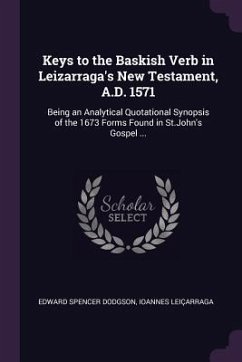 Keys to the Baskish Verb in Leizarraga's New Testament, A.D. 1571

Being an Analytical Quotational Synopsis of the 1673 Forms Found in St.John's Gospel ...

Scholar SELECT

EDWARD SPENCER DODGSON, IOANNES LEIÇARRAGA